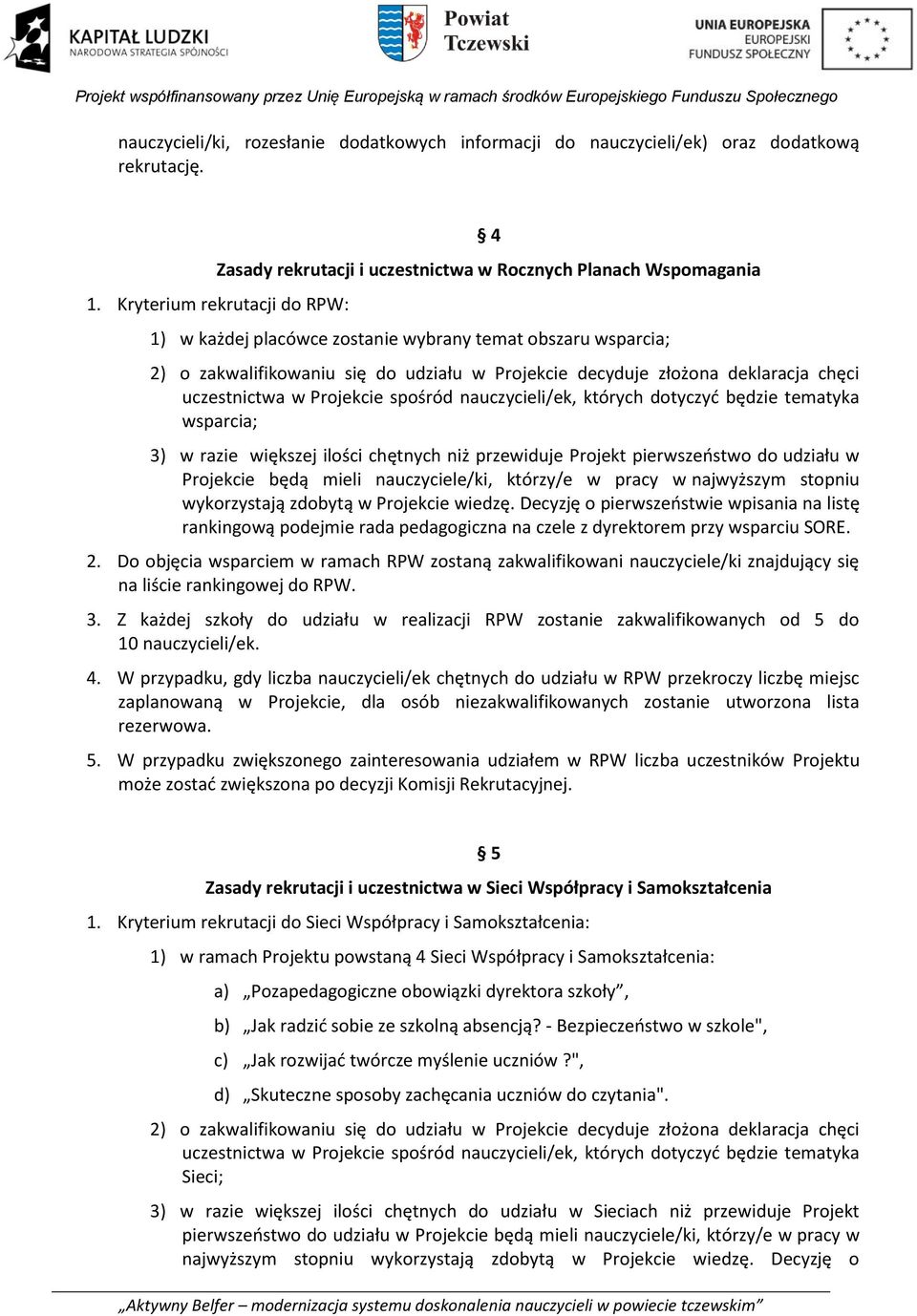 KAPITAŁ LUDZKI
NARODOWA STRATEGIA SPÓJNOŚCI

Powiat Tczewski

UNIA EUROPEJSKA
EUROPEJSKI FUNDUSZ SPOŁECZNY

Projekt współfinansowany przez Unię Europejską w ramach środków Europejskiego Funduszu Społecznego

nauczycieli/ki, rozesłanie dodatkowych informacji do nauczycieli/ek) oraz dodatkową rekrutację.

§ 4
Zasady rekrutacji i uczestnictwa w Rocznych Planach Wspomagania

1. Kryterium rekrutacji do RPW:

1) w każdej placówce zostanie wybrany temat obszaru wsparcia;

2) o zakwalifikowaniu się do udziału w Projekcie decyduje złożona deklaracja chęci uczestnictwa w Projekcie spośród nauczycieli/ek, których dotyczyć będzie tematyka wsparcia;

3) w razie większej ilości chętnych niż przewiduje Projekt pierwszeństwo do udziału w Projekcie będą mieli nauczyciele/ki, którzy/e w pracy w najwyższym stopniu wykorzystają zdobytą w Projekcie wiedzę. Decyzję o pierwszeństwie wpisania na listę rankingową podejmie rada pedagogiczna na czele z dyrektorem przy wsparciu SORE.

2. Do objęcia wsparciem w ramach RPW zostaną zakwalifikowani nauczyciele/ki znajdujący się na liście rankingowej do RPW.

3. Z każdej szkoły do udziału w realizacji RPW zostanie zakwalifikowanych od 5 do 10 nauczycieli/ek.

4. W przypadku, gdy liczba nauczycieli/ek chętnych do udziału w RPW przekroczy liczbę miejsc zaplanowaną w Projekcie, dla osób niezakwalifikowanych zostanie utworzona lista rezerwowa.

5. W przypadku zwiększonego zainteresowania udziałem w RPW liczba uczestników Projektu może zostać zwiększona po decyzji Komisji Rekrutacyjnej.

§ 5
Zasady rekrutacji i uczestnictwa w Sieci Współpracy i Samokształcenia

1. Kryterium rekrutacji do Sieci Współpracy i Samokształcenia:

1) w ramach Projektu powstaną 4 Sieci Współpracy i Samokształcenia:

a) „Pozapedagogiczne obowiązki dyrektora szkoły”,

b) „Jak radzić sobie ze szkolną absencją? - Bezpieczeństwo w szkole",

c) „Jak rozwijać twórcze myślenie uczniów ?",

d) „Skuteczne sposoby zachęcania uczniów do czytania".

2) o zakwalifikowaniu się do udziału w Projekcie decyduje złożona deklaracja chęci uczestnictwa w Projekcie spośród nauczycieli/ek, których dotyczyć będzie tematyka Sieci;

3) w razie większej ilości chętnych do udziału w Sieciach niż przewiduje Projekt pierwszeństwo do udziału w Projekcie będą mieli nauczyciele/ki, którzy/e w pracy w najwyższym stopniu wykorzystają zdobytą w Projekcie wiedzę. Decyzję o

„Aktywny Belfer – modernizacja systemu doskonalenia nauczycieli w powiecie tczewskim”